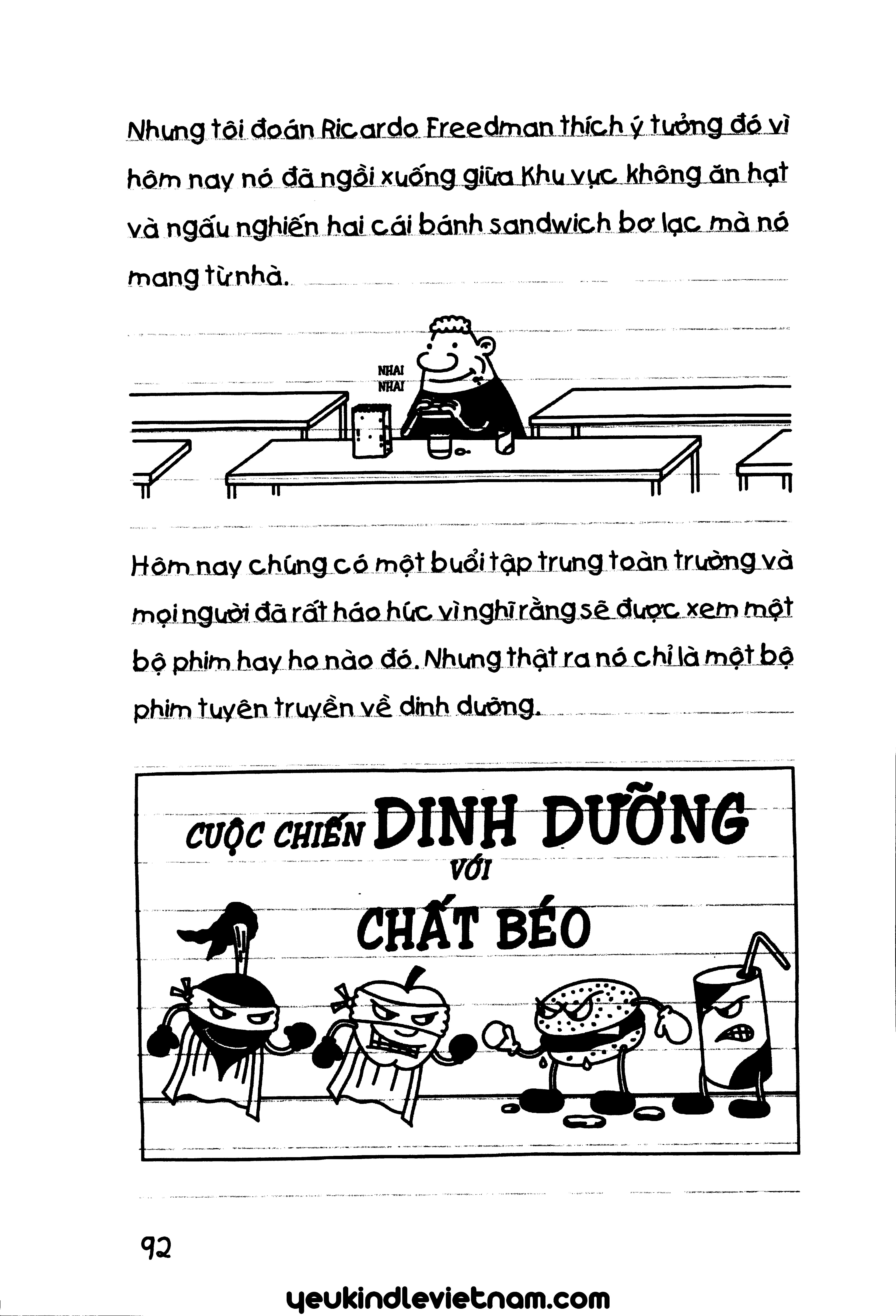 Nhưng tôi đoán Ricardo Freedman thích ý tưởng đó vì hôm nay nó đã ngồi xuống giữa Khu vực không ăn hạt và ngấu nghiến hai cái bánh sandwich bơ lạc mà nó mang từ nhà.

NHAI
NHAI

Hôm nay chúng có một buổi tập trung toàn trường và mọi người đã rất háo hức vì nghĩ rằng sẽ được xem một bộ phim hay ho nào đó. Nhưng thật ra nó chỉ là một bộ phim tuyên truyền về dinh dưỡng.

CUỘC CHIẾN DINH DƯỠNG
VỚI
CHẤT BÉO

92

yeukindlevietnam.com